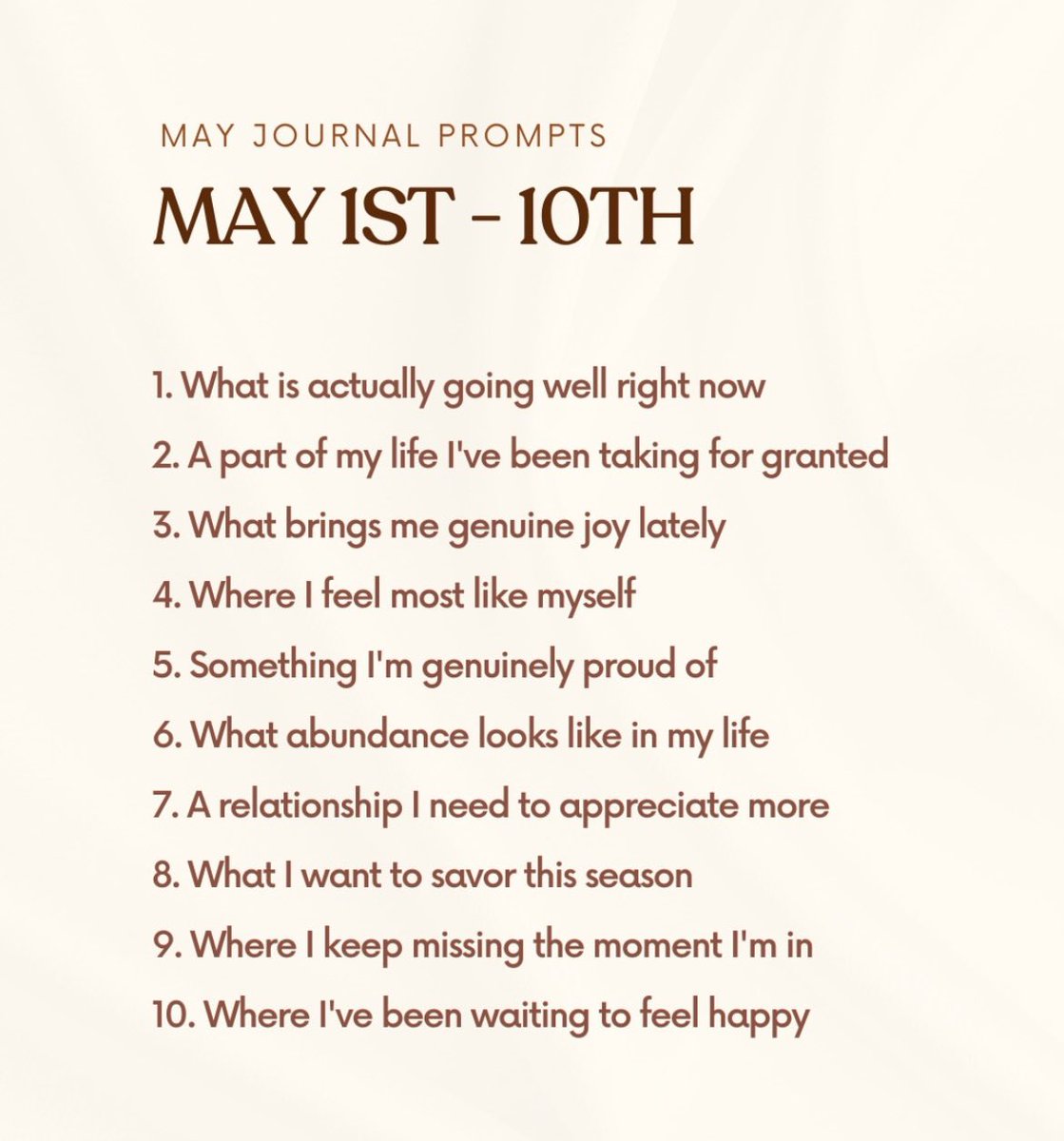 MAY JOURNAL PROMPTS

MAY 1ST - 10TH

1. What is actually going well right now
2. A part of my life I've been taking for granted
3. What brings me genuine joy lately
4. Where I feel most like myself
5. Something I'm genuinely proud of
6. What abundance looks like in my life
7. A relationship I need to appreciate more
8. What I want to savor this season
9. Where I keep missing the moment I'm in
10. Where I've been waiting to feel happy